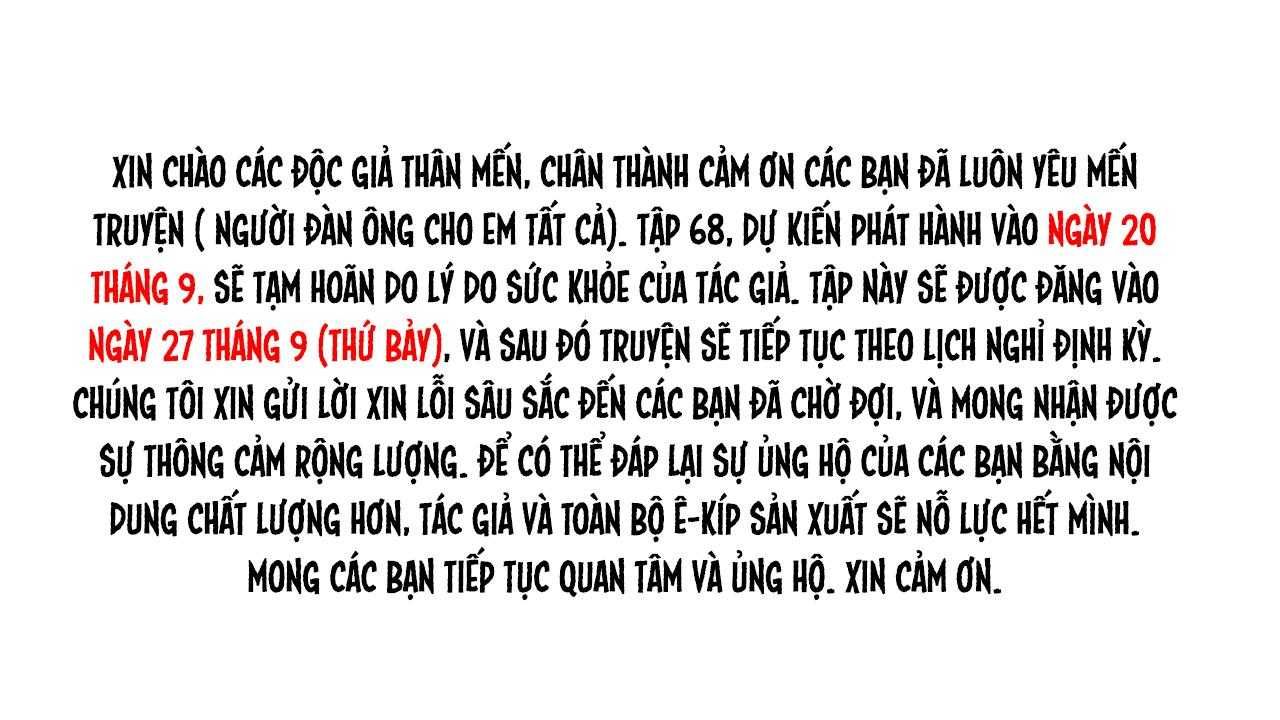 XIN CHÀO CÁC ĐỘC GIẢ THÂN MẾN, CHÂN THÀNH CẢM ƠN CÁC BẠN ĐÃ LUÔN YÊU MẾN TRUYỆN ( NGƯỜI ĐÀN ÔNG CHO EM TẤT CẢ). TẬP 68, DỰ KIẾN PHÁT HÀNH VÀO NGÀY 20 THÁNG 9, SẼ TẠM HOÃN DO LÝ DO SỨC KHỎE CỦA TÁC GIẢ. TẬP NÀY SẼ ĐƯỢC ĐĂNG VÀO NGÀY 27 THÁNG 9 (THỨ BẢY), VÀ SAU ĐÓ TRUYỆN SẼ TIẾP TỤC THEO LỊCH NGHỈ ĐỊNH KỲ. CHÚNG TÔI XIN GỬI LỜI XIN LỖI SÂU SẮC ĐẾN CÁC BẠN ĐÃ CHỜ ĐỢI, VÀ MONG NHẬN ĐƯỢC SỰ THÔNG CẢM RỘNG LƯỢNG. ĐỂ CÓ THỂ ĐÁP LẠI SỰ ỦNG HỘ CỦA CÁC BẠN BẰNG NỘI DUNG CHẤT LƯỢNG HƠN, TÁC GIẢ VÀ TOÀN BỘ Ê-KÍP SẢN XUẤT SẼ NỖ LỰC HẾT MÌNH. MONG CÁC BẠN TIẾP TỤC QUAN TÂM VÀ ỦNG HỘ. XIN CẢM ƠN.